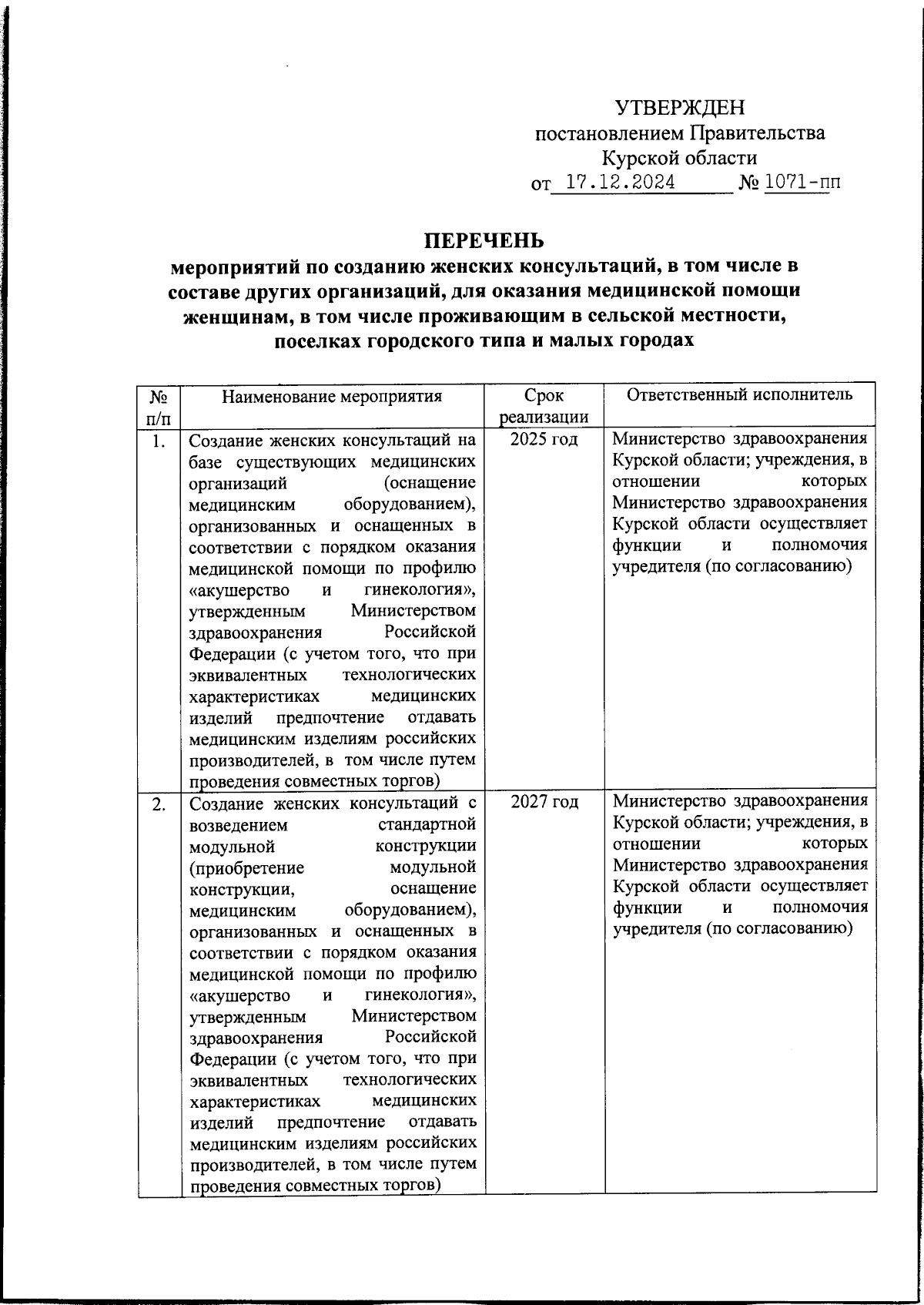 УТВЕРЖДЕН
постановлением Правительства
Курской области
от 17.12.2024 № 1071-пп

ПЕРЕЧЕНЬ
мероприятий по созданию женских консультаций, в том числе в составе других организаций, для оказания медицинской помощи женщинам, в том числе проживающим в сельской местности, поселках городского типа и малых городах

| № п/п | Наименование мероприятия | Срок реализации | Ответственный исполнитель |
|---|---|---|---|
| 1. | Создание женских консультаций на базе существующих медицинских организаций (оснащение медицинским оборудованием), организованных и оснащенных в соответствии с порядком оказания медицинской помощи по профилю «акушерство и гинекология», утвержденным Министерством здравоохранения Российской Федерации (с учетом того, что при эквивалентных технологических характеристиках медицинских изделий предпочтение отдавать медицинским изделиям российских производителей, в том числе путем проведения совместных торгов) | 2025 год | Министерство здравоохранения Курской области; учреждения, в отношении которых Министерство здравоохранения Курской области осуществляет функции и полномочия учредителя (по согласованию) |
| 2. | Создание женских консультаций с возведением стандартной модульной конструкции (приобретение модульной конструкции, оснащение медицинским оборудованием), организованных и оснащенных в соответствии с порядком оказания медицинской помощи по профилю «акушерство и гинекология», утвержденным Министерством здравоохранения Российской Федерации (с учетом того, что при эквивалентных технологических характеристиках медицинских изделий предпочтение отдавать медицинским изделиям российских производителей, в том числе путем проведения совместных торгов) | 2027 год | Министерство здравоохранения Курской области; учреждения, в отношении которых Министерство здравоохранения Курской области осуществляет функции и полномочия учредителя (по согласованию) |